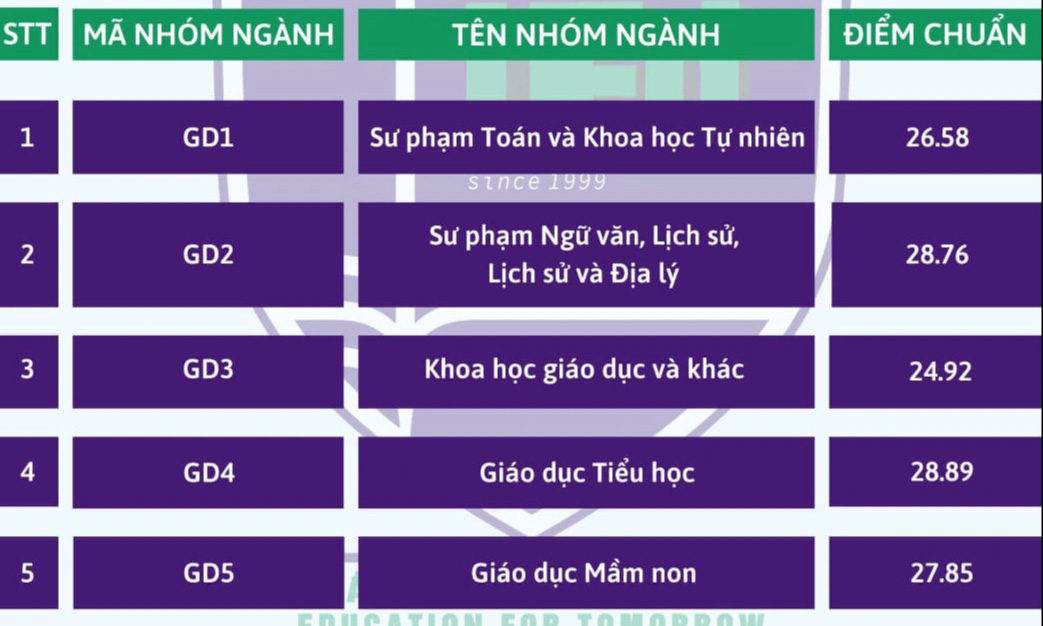 | STT | MÃ NHÓM NGÀNH | TÊN NHÓM NGÀNH | ĐIỂM CHUẨN |
|---|---|---|---|
| 1 | GD1 | Sư phạm Toán và Khoa học Tự nhiên | 26.58 |
| 2 | GD2 | Sư phạm Ngữ văn, Lịch sử, Lịch sử và Địa lý | 28.76 |
| 3 | GD3 | Khoa học giáo dục và khác | 24.92 |
| 4 | GD4 | Giáo dục Tiểu học | 28.89 |
| 5 | GD5 | Giáo dục Mầm non | 27.85 |

since 1999

EDUCATION FOR TOMORROW